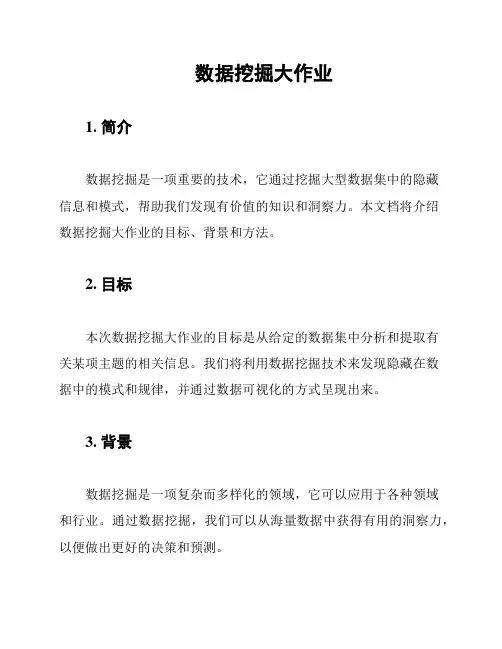 数据挖掘大作业

1. 简介

数据挖掘是一项重要的技术，它通过挖掘大型数据集中的隐藏信息和模式，帮助我们发现有价值的知识和洞察力。本文档将介绍数据挖掘大作业的目标、背景和方法。

2. 目标

本次数据挖掘大作业的目标是从给定的数据集中分析和提取有关某项主题的相关信息。我们将利用数据挖掘技术来发现隐藏在数据中的模式和规律，并通过数据可视化的方式呈现出来。

3. 背景

数据挖掘是一项复杂而多样化的领域，它可以应用于各种领域和行业。通过数据挖掘，我们可以从海量数据中获得有用的洞察力，以便做出更好的决策和预测。